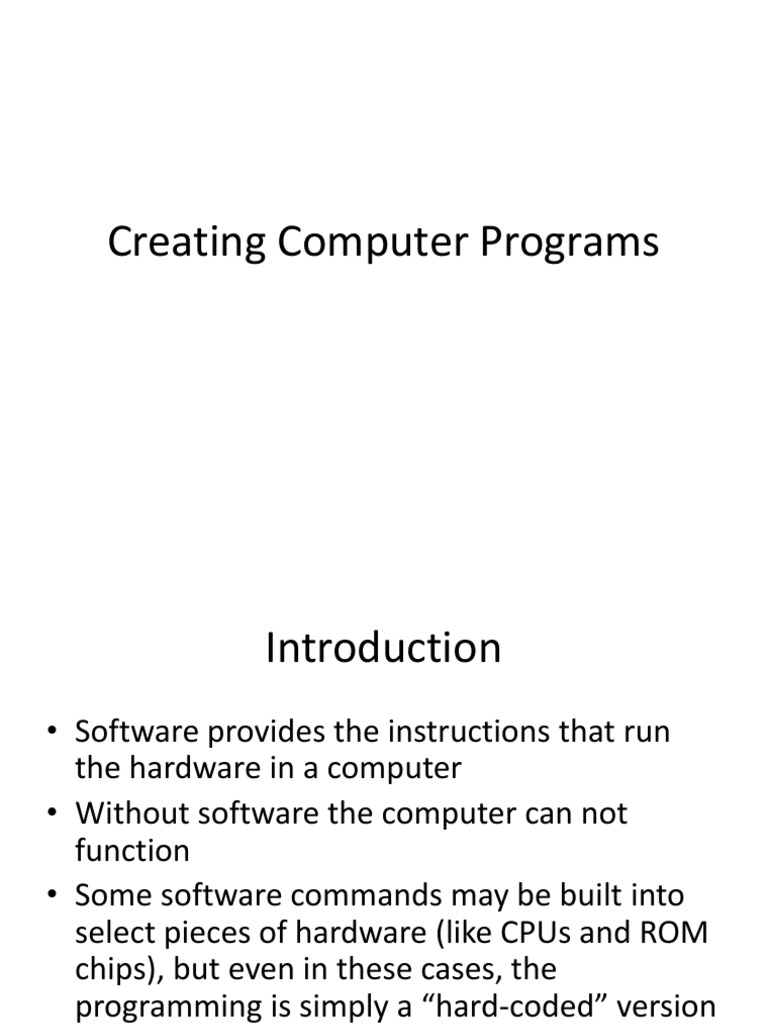 Creating Computer Programs

Introduction

• Software provides the instructions that run the hardware in a computer
• Without software the computer can not function
• Some software commands may be built into select pieces of hardware (like CPUs and ROM chips), but even in these cases, the programming is simply a "hard-coded" version